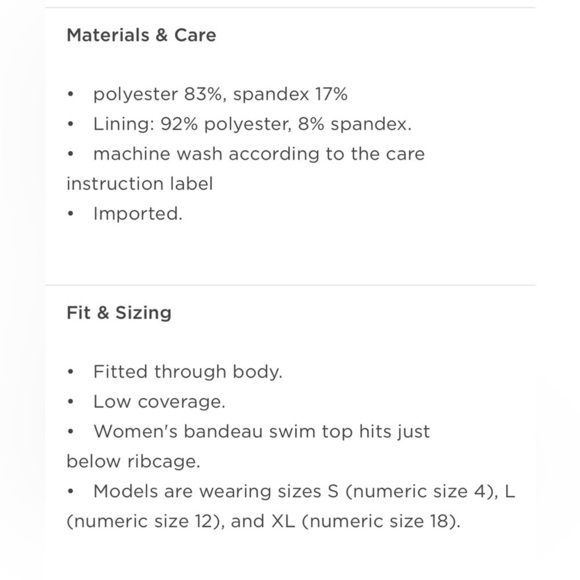 Materials & Care

• polyester 83%, spandex 17%
• Lining: 92% polyester, 8% spandex.
• machine wash according to the care instruction label
• Imported.

Fit & Sizing

• Fitted through body.
• Low coverage.
• Women's bandeau swim top hits just below ribcage.
• Models are wearing sizes S (numeric size 4), L (numeric size 12), and XL (numeric size 18).